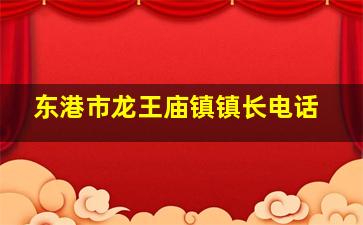 东港市龙王庙镇镇长电话